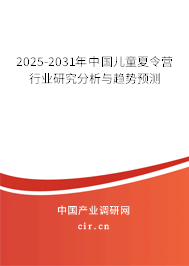 2025-2031年中国儿童夏令营行业研究分析与趋势预测

中国产业调研网

cir.cn